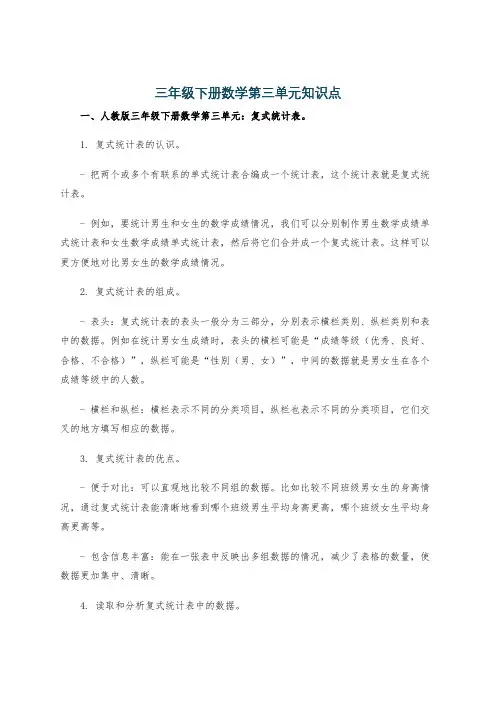 三年级下册数学第三单元知识点

一、人教版三年级下册数学第三单元：复式统计表。

1. 复式统计表的认识。

- 把两个或多个有联系的单式统计表合编成一个统计表，这个统计表就是复式统计表。

- 例如，要统计男生和女生的数学成绩情况，我们可以分别制作男生数学成绩单式统计表和女生数学成绩单式统计表，然后将它们合并成一个复式统计表。这样可以更方便地对比男女生的数学成绩情况。

2. 复式统计表的组成。

- 表头：复式统计表的表头一般分为三部分，分别表示横栏类别、纵栏类别和表中的数据。例如在统计男女生成绩时，表头的横栏可能是“成绩等级（优秀、良好、合格、不合格）”，纵栏可能是“性别（男、女）”，中间的数据就是男女生在各个成绩等级中的人数。

- 横栏和纵栏：横栏表示不同的分类项目，纵栏也表示不同的分类项目，它们交叉的地方填写相应的数据。

3. 复式统计表的优点。

- 便于对比：可以直观地比较不同组的数据。比如比较不同班级男女生的身高情况，通过复式统计表能清晰地看到哪个班级男生平均身高更高，哪个班级女生平均身高更高等。

- 包含信息丰富：能在一张表中反映出多组数据的情况，减少了表格的数量，使数据更加集中、清晰。

4. 读取和分析复式统计表中的数据。